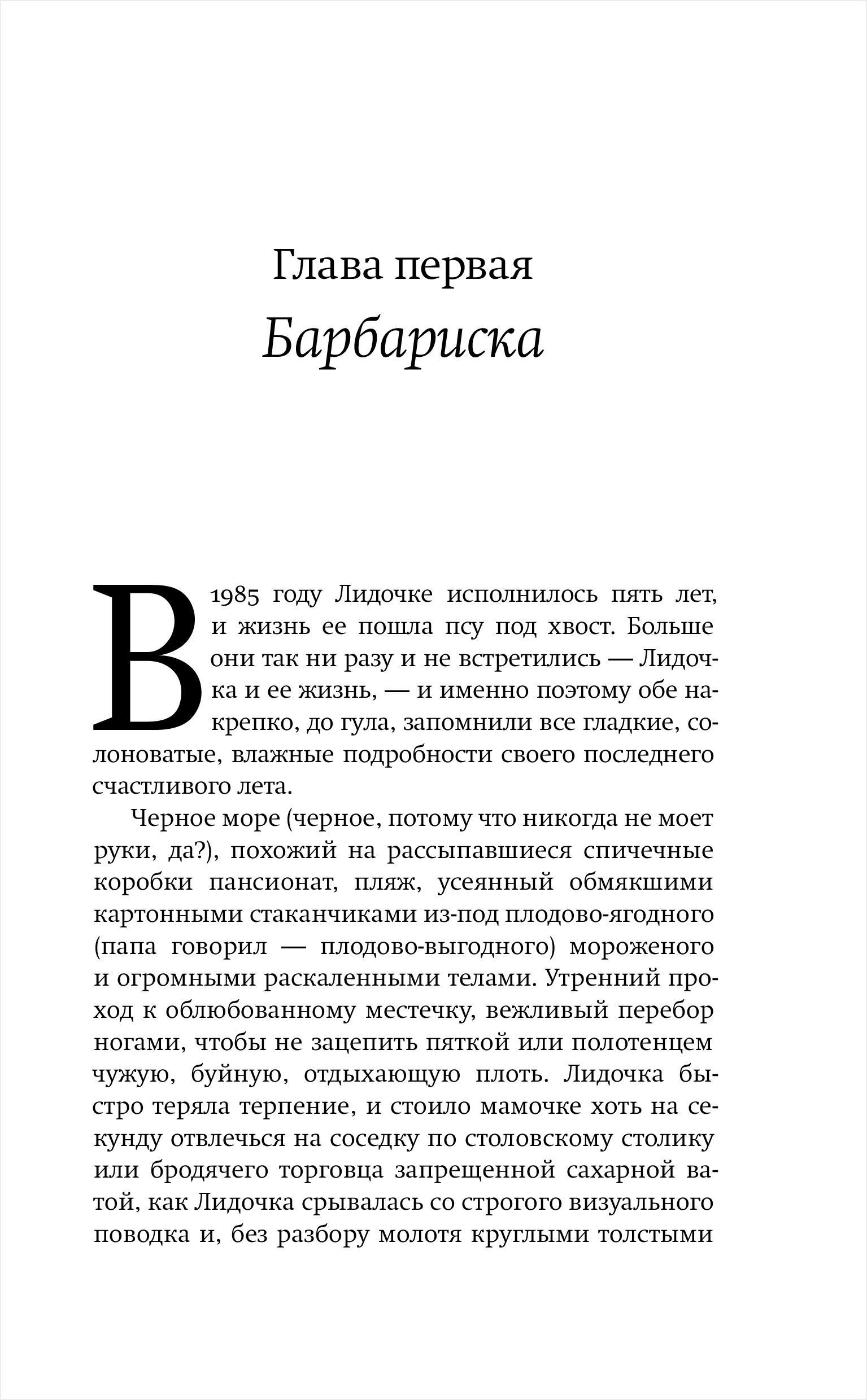 Глава первая
Барбариска

В 1985 году Лидочке исполнилось пять лет, и жизнь ее пошла псу под хвост. Больше они так ни разу и не встретились — Лидочка и ее жизнь, — и именно поэтому обе накрепко, до гула, запомнили все гладкие, солоноватые, влажные подробности своего последнего счастливого лета.

Черное море (черное, потому что никогда не моет руки, да?), похожий на рассыпавшиеся спичечные коробки пансионат, пляж, усеянный обмякшими картонными стаканчиками из-под плодово-ягодного (папа говорил — плодово-выгодного) мороженого и огромными раскаленными телами. Утренний проход к облюбованному местечку, вежливый перебор ногами, чтобы не зацепить пяткой или полотенцем чужую, буйную, отдыхающую плоть. Лидочка быстро теряла терпение, и стоило мамочке хоть на секунду отвлечься на соседку по столовскому столику или бродячего торговца запрещенной сахарной ватой, как Лидочка срывалась со строгого визуального поводка и, без разбору молотя круглыми толстыми